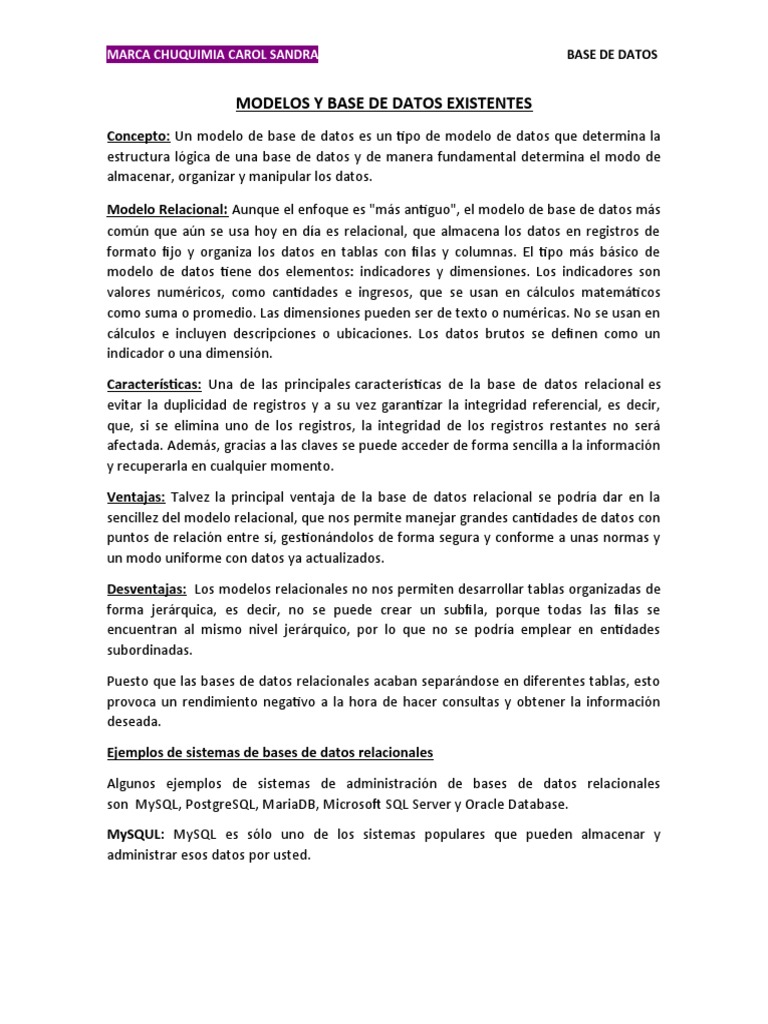 MARCA CHUQUIMIA CAROL SANDRA BASE DE DATOS

MODELOS Y BASE DE DATOS EXISTENTES

Concepto: Un modelo de base de datos es un tipo de modelo de datos que determina la estructura lógica de una base de datos y de manera fundamental determina el modo de almacenar, organizar y manipular los datos.

Modelo Relacional: Aunque el enfoque es "más antiguo", el modelo de base de datos más común que aún se usa hoy en día es relacional, que almacena los datos en registros de formato fijo y organiza los datos en tablas con filas y columnas. El tipo más básico de modelo de datos tiene dos elementos: indicadores y dimensiones. Los indicadores son valores numéricos, como cantidades e ingresos, que se usan en cálculos matemáticos como suma o promedio. Las dimensiones pueden ser de texto o numéricas. No se usan en cálculos e incluyen descripciones o ubicaciones. Los datos brutos se definen como un indicador o una dimensión.

Características: Una de las principales características de la base de datos relacional es evitar la duplicidad de registros y a su vez garantizar la integridad referencial, es decir, que, si se elimina uno de los registros, la integridad de los registros restantes no será afectada. Además, gracias a las claves se puede acceder de forma sencilla a la información y recuperarla en cualquier momento.

Ventajas: Talvez la principal ventaja de la base de datos relacional se podría dar en la sencillez del modelo relacional, que nos permite manejar grandes cantidades de datos con puntos de relación entre sí, gestionándolos de forma segura y conforme a unas normas y un modo uniforme con datos ya actualizados.

Desventajas: Los modelos relacionales no nos permiten desarrollar tablas organizadas de forma jerárquica, es decir, no se puede crear un subfila, porque todas las filas se encuentran al mismo nivel jerárquico, por lo que no se podría emplear en entidades subordinadas.

Puesto que las bases de datos relacionales acaban separándose en diferentes tablas, esto provoca un rendimiento negativo a la hora de hacer consultas y obtener la información deseada.

Ejemplos de sistemas de bases de datos relacionales

Algunos ejemplos de sistemas de administración de bases de datos relacionales son MySQL, PostgreSQL, MariaDB, Microsoft SQL Server y Oracle Database.

MySQUL: MySQL es sólo uno de los sistemas populares que pueden almacenar y administrar esos datos por usted.